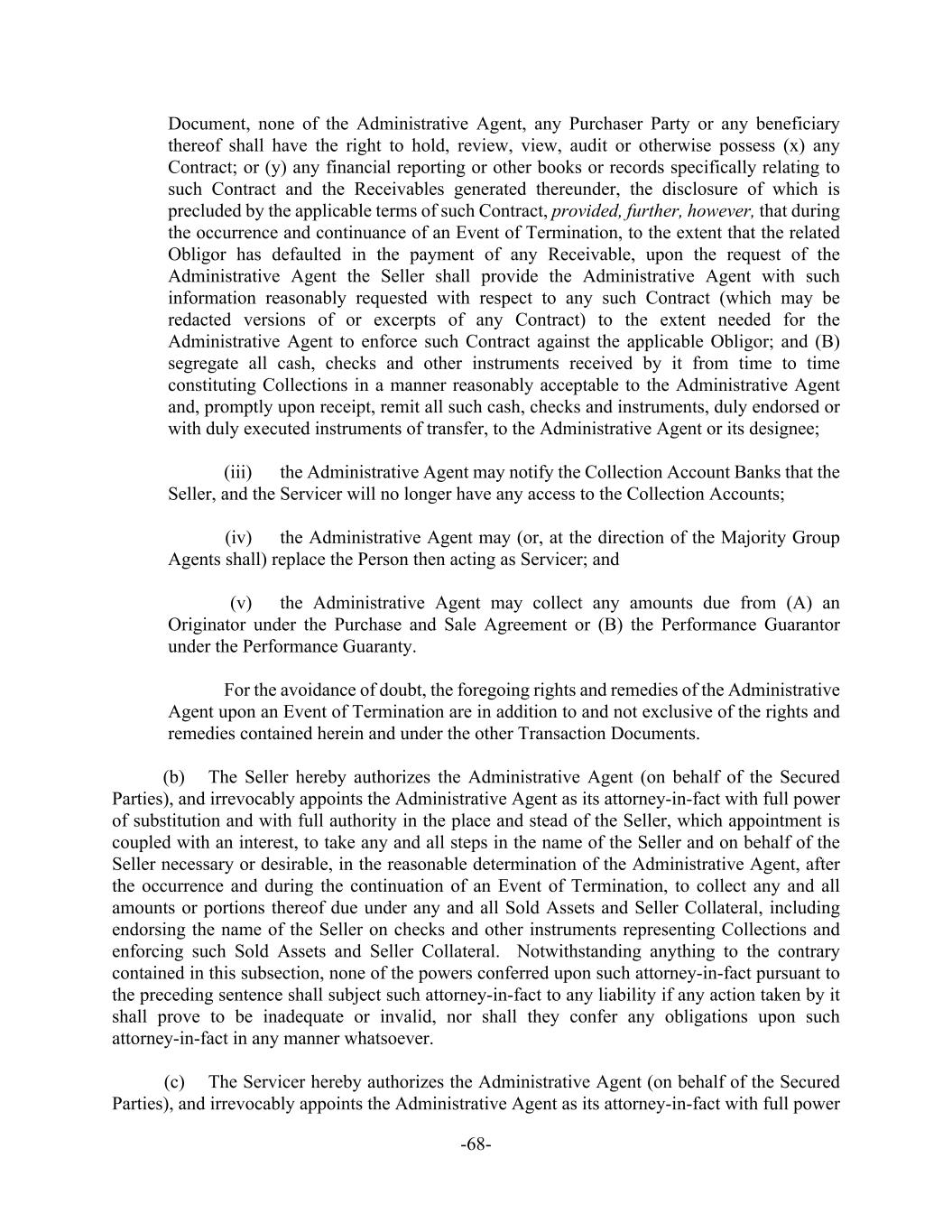 Document, none of the Administrative Agent, any Purchaser Party or any beneficiary thereof shall have the right to hold, review, view, audit or otherwise possess (x) any Contract; or (y) any financial reporting or other books or records specifically relating to such Contract and the Receivables generated thereunder, the disclosure of which is precluded by the applicable terms of such Contract, provided, further, however, that during the occurrence and continuance of an Event of Termination, to the extent that the related Obligor has defaulted in the payment of any Receivable, upon the request of the Administrative Agent the Seller shall provide the Administrative Agent with such information reasonably requested with respect to any such Contract (which may be redacted versions of or excerpts of any Contract) to the extent needed for the Administrative Agent to enforce such Contract against the applicable Obligor; and (B) segregate all cash, checks and other instruments received by it from time to time constituting Collections in a manner reasonably acceptable to the Administrative Agent and, promptly upon receipt, remit all such cash, checks and instruments, duly endorsed or with duly executed instruments of transfer, to the Administrative Agent or its designee;

(iii) the Administrative Agent may notify the Collection Account Banks that the Seller, and the Servicer will no longer have any access to the Collection Accounts;

(iv) the Administrative Agent may (or, at the direction of the Majority Group Agents shall) replace the Person then acting as Servicer; and

(v) the Administrative Agent may collect any amounts due from (A) an Originator under the Purchase and Sale Agreement or (B) the Performance Guarantor under the Performance Guaranty.

For the avoidance of doubt, the foregoing rights and remedies of the Administrative Agent upon an Event of Termination are in addition to and not exclusive of the rights and remedies contained herein and under the other Transaction Documents.

(b) The Seller hereby authorizes the Administrative Agent (on behalf of the Secured Parties), and irrevocably appoints the Administrative Agent as its attorney-in-fact with full power of substitution and with full authority in the place and stead of the Seller, which appointment is coupled with an interest, to take any and all steps in the name of the Seller and on behalf of the Seller necessary or desirable, in the reasonable determination of the Administrative Agent, after the occurrence and during the continuation of an Event of Termination, to collect any and all amounts or portions thereof due under any and all Sold Assets and Seller Collateral, including endorsing the name of the Seller on checks and other instruments representing Collections and enforcing such Sold Assets and Seller Collateral. Notwithstanding anything to the contrary contained in this subsection, none of the powers conferred upon such attorney-in-fact pursuant to the preceding sentence shall subject such attorney-in-fact to any liability if any action taken by it shall prove to be inadequate or invalid, nor shall they confer any obligations upon such attorney-in-fact in any manner whatsoever.

(c) The Servicer hereby authorizes the Administrative Agent (on behalf of the Secured Parties), and irrevocably appoints the Administrative Agent as its attorney-in-fact with full power

-68-